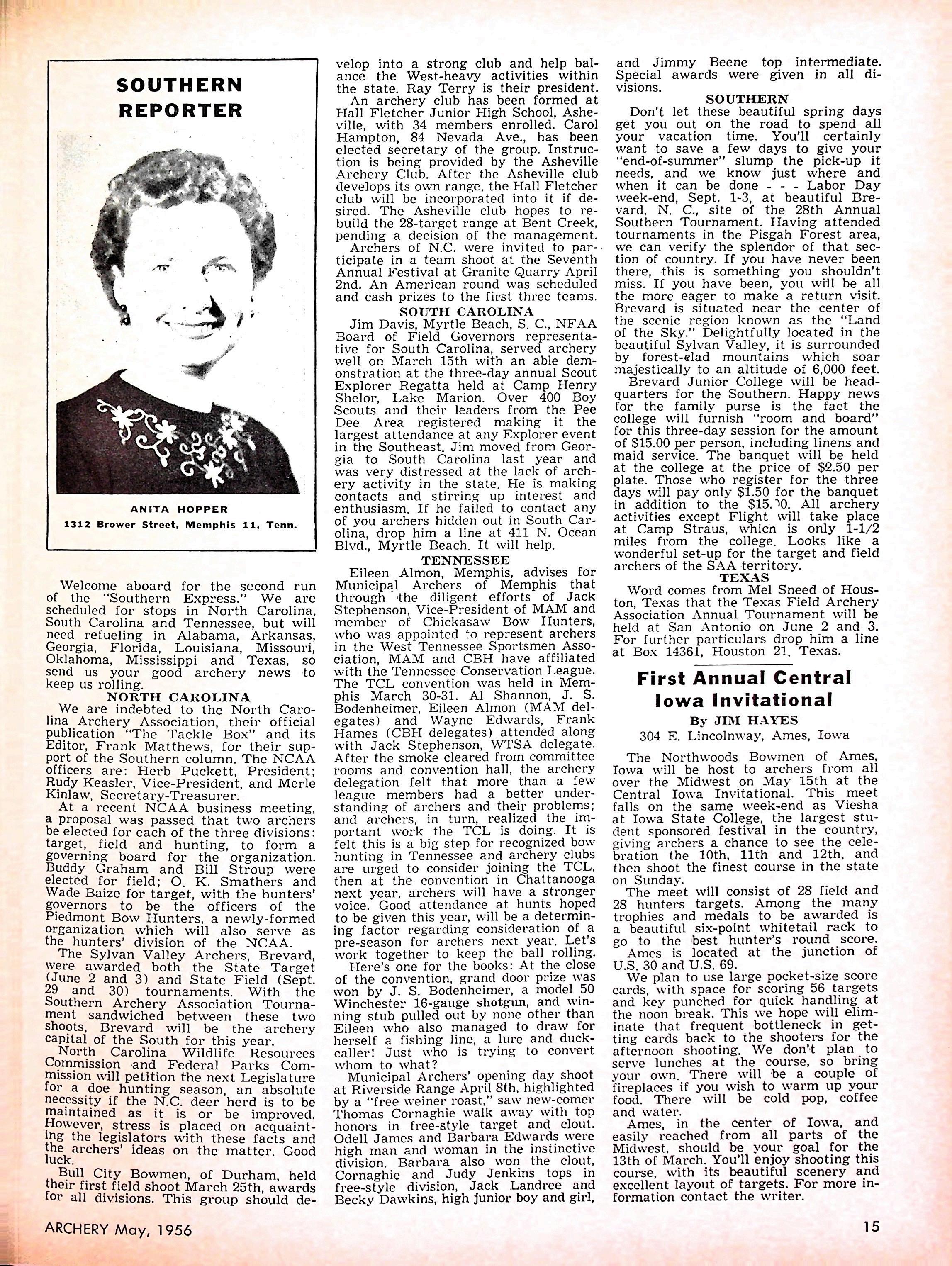 SOUTHERN REPORTER

ANITA HOPPER
1312 Brower Street, Memphis 11, Tenn.

Welcome aboard for the second run of the "Southern Express." We are scheduled for stops in North Carolina, South Carolina and Tennessee, but will need refueling in Alabama, Arkansas, Georgia, Florida, Louisiana, Missouri, Oklahoma, Mississippi and Texas, so send us your good archery news to keep us rolling.

NORTH CAROLINA
We are indebted to the North Carolina Archery Association, their official publication "The Tackle Box" and its Editor, Frank Matthews, for their support of the Southern column. The NCAA officers are: Herb Puckett, President; Rudy Keasler, Vice-President, and Merle Kinlaw, Secretary-Treasurer.

At a recent NCAA business meeting, a proposal was passed that two archers be elected for each of the three divisions: target, field and hunting, to form a governing board for the organization. Buddy Graham and Bill Stroup were elected for field; O. K. Smathers and Wade Baize for target, with the hunters' governors to be the officers of the Piedmont Bow Hunters, a newly-formed organization which will also serve as the hunters' division of the NCAA.

The Sylvan Valley Archers, Brevard, were awarded both the State Target (June 2 and 3) and State Field (Sept. 29 and 30) tournaments. With the Southern Archery Association Tournament sandwiched between these two shoots, Brevard will be the archery capital of the South for this year.

North Carolina Wildlife Resources Commission and Federal Parks Commission will petition the next Legislature for a doe hunting season, an absolute necessity if the N.C. deer herd is to be maintained as it is or be improved. However, stress is placed on acquainting the legislators with these facts and the archers' ideas on the matter. Good luck.

Bull City Bowmen, of Durham, held their first field shoot March 25th, awards for all divisions. This group should develop into a strong club and help balance the West-heavy activities within the state. Ray Terry is their president.

An archery club has been formed at Hall Fletcher Junior High School, Asheville, with 34 members enrolled. Carol Hampton, 84 Nevada Ave., has been elected secretary of the group. Instruction is being provided by the Asheville Archery Club. After the Asheville club develops its own range, the Hall Fletcher club will be incorporated into it if desired. The Asheville club hopes to rebuild the 28-target range at Bent Creek, pending a decision of the management.

Archers of N.C. were invited to participate in a team shoot at the Seventh Annual Festival at Granite Quarry April 2nd. An American round was scheduled and cash prizes to the first three teams.

SOUTH CAROLINA
Jim Davis, Myrtle Beach, S. C., NFAA Board of Field Governors representative for South Carolina, served archery well on March 15th with an able demonstration at the three-day annual Scout Explorer Regatta held at Camp Henry Shelor, Lake Marion. Over 400 Boy Scouts and their leaders from the Pee Dee Area registered making it the largest attendance at any Explorer event in the Southeast. Jim moved from Georgia to South Carolina last year and was very distressed at the lack of archery activity in the state. He is making contacts and stirring up interest and enthusiasm. If he failed to contact any of you archers hidden out in South Carolina, drop him a line at 411 N. Ocean Blvd., Myrtle Beach. It will help.

TENNESSEE
Eileen Almon, Memphis, advises for Municipal Archers of Memphis that through the diligent efforts of Jack Stephenson, Vice-President of MAM and member of Chickasaw Bow Hunters, who was appointed to represent archers in the West Tennessee Sportsmen Association, MAM and CBH have affiliated with the Tennessee Conservation League. The TCL convention was held in Memphis March 30-31. Al Shannon, J. S. Bodenheimer, Eileen Almon (MAM delegates) and Wayne Edwards, Frank Hames (CBH delegates) attended along with Jack Stephenson, WTSA delegate. After the smoke cleared from committee rooms and convention hall, the archery delegation felt that more than a few league members had a better understanding of archers and their problems; and archers, in turn, realized the important work the TCL is doing. It is felt this is a big step for recognized bow hunting in Tennessee and archery clubs are urged to consider joining the TCL, then at the convention in Chattanooga next year, archers will have a stronger voice. Good attendance at hunts hoped to be given this year, will be a determining factor regarding consideration of a pre-season for archers next year. Let's work together to keep the ball rolling.

Here's one for the books: At the close of the convention, grand door prize was won by J. S. Bodenheimer, a model 50 Winchester 16-gauge shotgun, and winning stub pulled out by none other than Eileen who also managed to draw for herself a fishing line, a lure and duck-caller! Just who is trying to convert whom to what?

Municipal Archers' opening day shoot at Riverside Range April 8th, highlighted by a "free weiner roast," saw new-comer Thomas Cornaghie walk away with top honors in free-style target and clout. Odell James and Barbara Edwards were high man and woman in the instinctive division. Barbara also won the clout, Cornaghie and Judy Jenkins tops in free-style division, Jack Landree and Becky Dawkins, high junior boy and girl, and Jimmy Beene top intermediate. Special awards were given in all divisions.

SOUTHERN
Don't let these beautiful spring days get you out on the road to spend all your vacation time. You'll certainly want to save a few days to give your "end-of-summer" slump the pick-up it needs, and we know just where and when it can be done - - - Labor Day week-end, Sept. 1-3, at beautiful Brevard, N. C., site of the 28th Annual Southern Tournament. Having attended tournaments in the Pisgah Forest area, we can verify the splendor of that section of country. If you have never been there, this is something you shouldn't miss. If you have been, you will be all the more eager to make a return visit. Brevard is situated near the center of the scenic region known as the "Land of the Sky." Delightfully located in the beautiful Sylvan Valley, it is surrounded by forest-clad mountains which soar majestically to an altitude of 6,000 feet.

Brevard Junior College will be headquarters for the Southern. Happy news for the family purse is the fact the college will furnish "room and board" for this three-day session for the amount of $15.00 per person, including linens and maid service. The banquet will be held at the college at the price of $2.50 per plate. Those who register for the three days will pay only $1.50 for the banquet in addition to the $15.00. All archery activities except Flight will take place at Camp Straus, which is only 1-1/2 miles from the college. Looks like a wonderful set-up for the target and field archers of the SAA territory.

TEXAS
Word comes from Mel Sneed of Houston, Texas that the Texas Field Archery Association Annual Tournament will be held at San Antonio on June 2 and 3. For further particulars drop him a line at Box 14361, Houston 21, Texas.

First Annual Central Iowa Invitational
By JIM HAYES
304 E. Lincolnway, Ames, Iowa

The Northwoods Bowmen of Ames, Iowa will be host to archers from all over the Midwest on May 15th at the Central Iowa Invitational. This meet falls on the same week-end as Viesha at Iowa State College, the largest student sponsored festival in the country, giving archers a chance to see the celebration the 10th, 11th and 12th, and then shoot the finest course in the state on Sunday.

The meet will consist of 28 field and 28 hunters targets. Among the many trophies and medals to be awarded is a beautiful six-point whitetail rack to go to the best hunter's round score.

Ames is located at the junction of U.S. 30 and U.S. 69.

We plan to use large pocket-size score cards, with space for scoring 56 targets and key punched for quick handling at the noon break. This we hope will eliminate that frequent bottleneck in getting cards back to the shooters for the afternoon shooting. We don't plan to serve lunches at the course, so bring your own. There will be a couple of fireplaces if you wish to warm up your food. There will be cold pop, coffee and water.

Ames, in the center of Iowa, and easily reached from all parts of the Midwest, should be your goal for the 13th of March. You'll enjoy shooting this course, with its beautiful scenery and excellent layout of targets. For more information contact the writer.

ARCHERY May, 1956

15